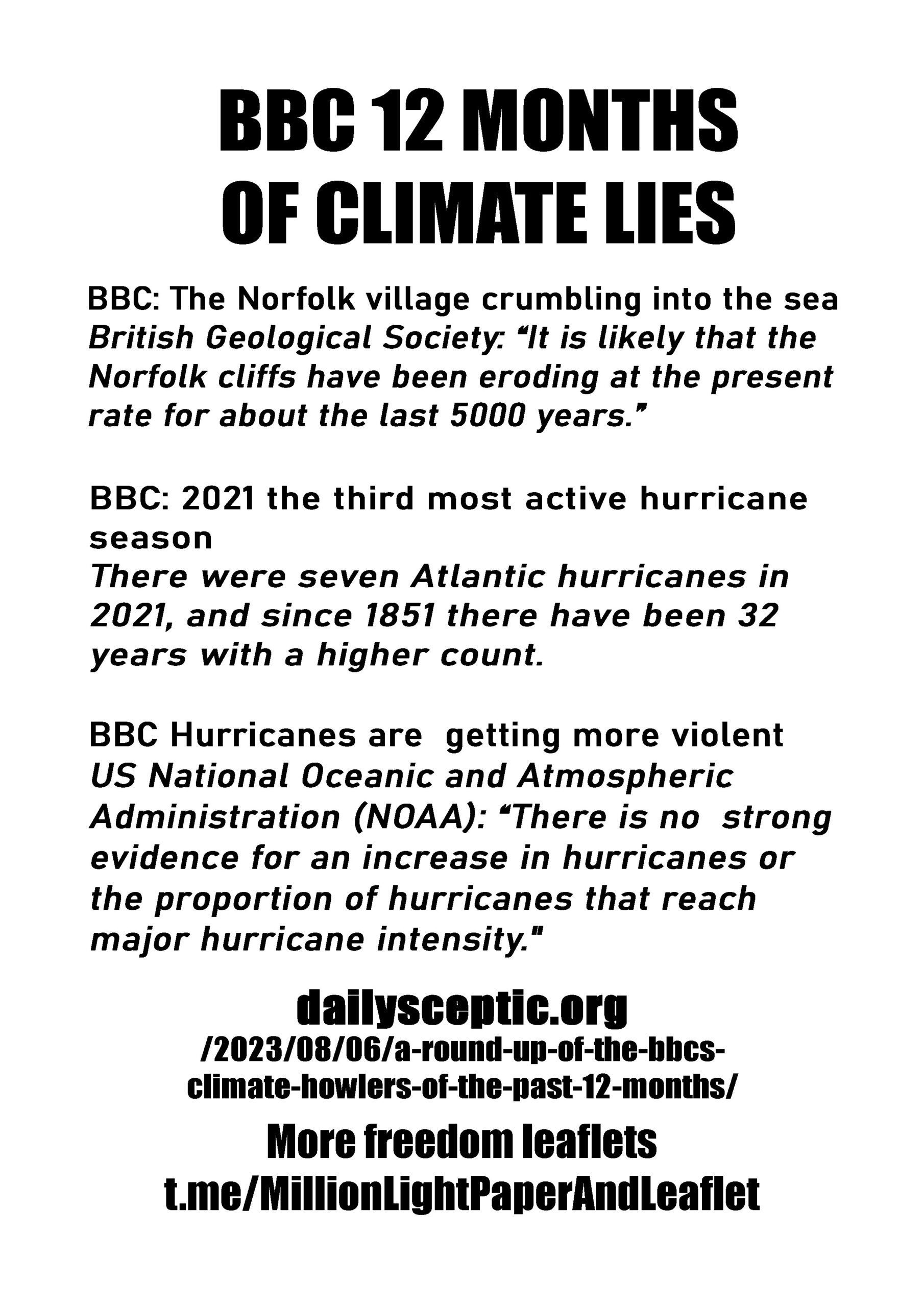 BBC 12 MONTHS OF CLIMATE LIES

BBC: The Norfolk village crumbling into the sea
British Geological Society: “It is likely that the Norfolk cliffs have been eroding at the present rate for about the last 5000 years.”

BBC: 2021 the third most active hurricane season
There were seven Atlantic hurricanes in 2021, and since 1851 there have been 32 years with a higher count.

BBC Hurricanes are getting more violent
US National Oceanic and Atmospheric Administration (NOAA): “There is no strong evidence for an increase in hurricanes or the proportion of hurricanes that reach major hurricane intensity."

dailysceptic.org
/2023/08/06/a-round-up-of-the-bbcs-climate-howlers-of-the-past-12-months/

More freedom leaflets
t.me/MillionLightPaperAndLeaflet